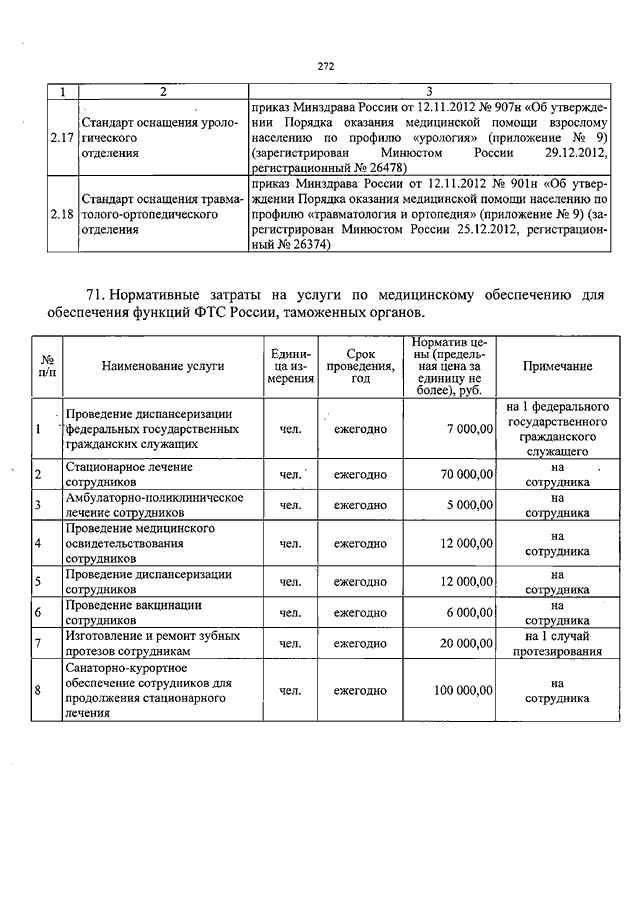 272

| 1 | 2 | 3 |
|---|---|---|
| 2.17 | Стандарт оснащения урологического отделения | приказ Минздрава России от 12.11.2012 № 907н «Об утверждении Порядка оказания медицинской помощи взрослому населению по профилю «урология» (приложение № 9) (зарегистрирован Минюстом России 29.12.2012, регистрационный № 26478) |
| 2.18 | Стандарт оснащения травматолого-ортопедического отделения | приказ Минздрава России от 12.11.2012 № 901н «Об утверждении Порядка оказания медицинской помощи населению по профилю «травматология и ортопедия» (приложение № 9) (зарегистрирован Минюстом России 25.12.2012, регистрационный № 26374) |

71. Нормативные затраты на услуги по медицинскому обеспечению для обеспечения функций ФТС России, таможенных органов.

| № п/п | Наименование услуги | Единица измерения | Срок проведения, год | Норматив цены (предельная цена за единицу не более), руб. | Примечание |
|---|---|---|---|---|---|
| 1 | Проведение диспансеризации федеральных государственных гражданских служащих | чел. | ежегодно | 7 000,00 | на 1 федерального государственного гражданского служащего |
| 2 | Стационарное лечение сотрудников | чел. | ежегодно | 70 000,00 | на сотрудника |
| 3 | Амбулаторно-поликлиническое лечение сотрудников | чел. | ежегодно | 5 000,00 | на сотрудника |
| 4 | Проведение медицинского освидетельствования сотрудников | чел. | ежегодно | 12 000,00 | на сотрудника |
| 5 | Проведение диспансеризации сотрудников | чел. | ежегодно | 12 000,00 | на сотрудника |
| 6 | Проведение вакцинации сотрудников | чел. | ежегодно | 6 000,00 | на сотрудника |
| 7 | Изготовление и ремонт зубных протезов сотрудникам | чел. | ежегодно | 20 000,00 | на 1 случай протезирования |
| 8 | Санаторно-курортное обеспечение сотрудников для продолжения стационарного лечения | чел. | ежегодно | 100 000,00 | на сотрудника |